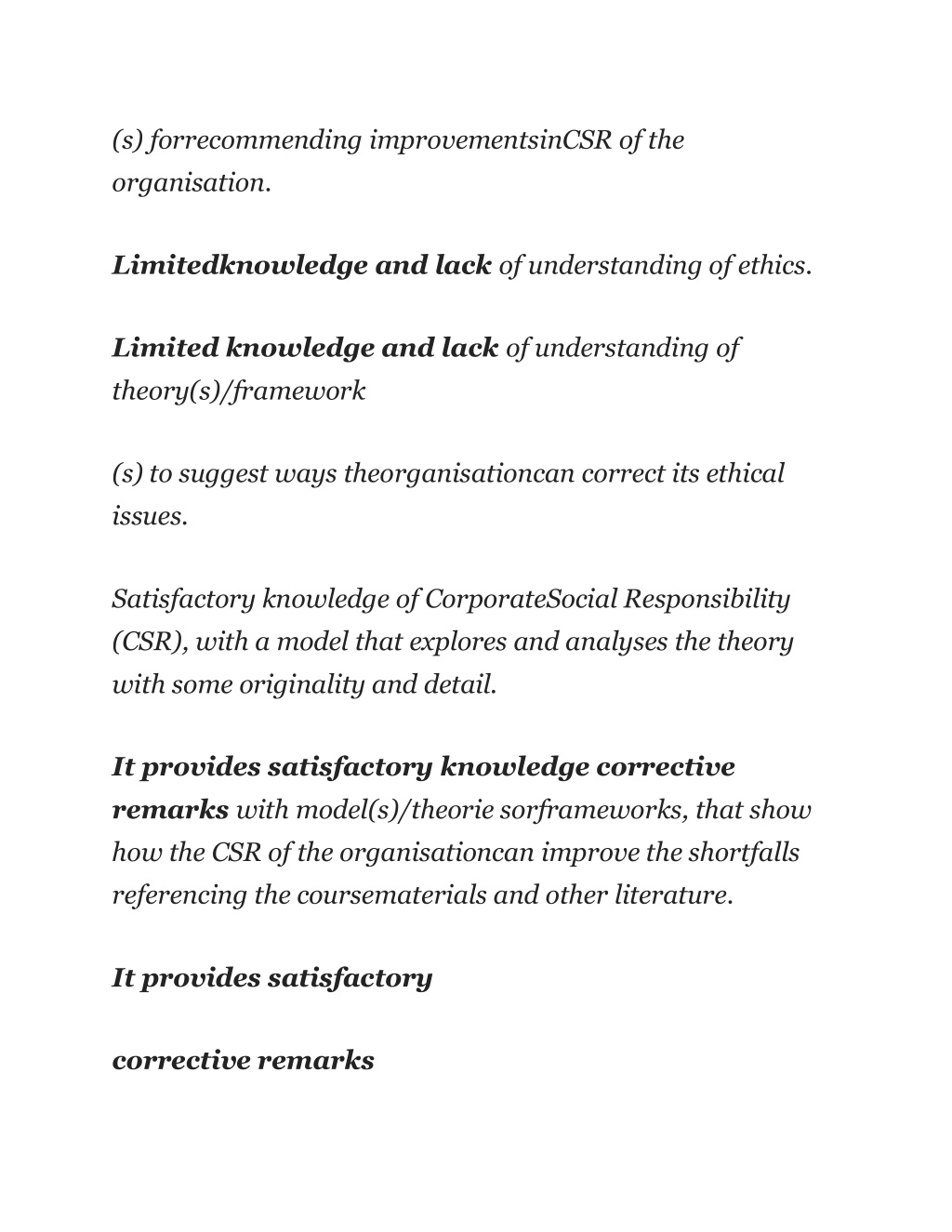 (s) forrecommending improvementsinCSR of the organisation.

Limitedknowledge and lack of understanding of ethics.

Limited knowledge and lack of understanding of theory(s)/framework

(s) to suggest ways theorganisationcan correct its ethical issues.

Satisfactory knowledge of CorporateSocial Responsibility (CSR), with a model that explores and analyses the theory with some originality and detail.

It provides satisfactory knowledge corrective remarks with model(s)/theorie sorframeworks, that show how the CSR of the organisationcan improve the shortfalls referencing the coursematerials and other literature.

It provides satisfactory

corrective remarks